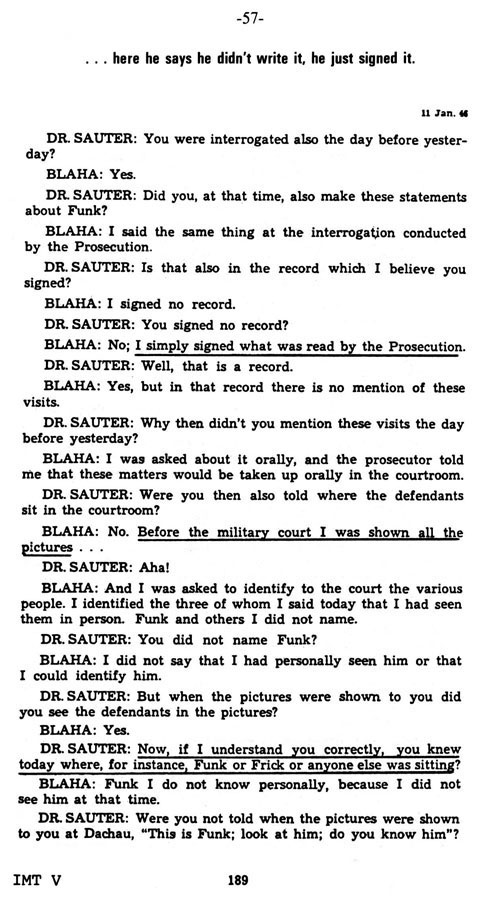 -57-

. . . here he says he didn't write it, he just signed it.

11 Jan. 46

DR. SAUTER: You were interrogated also the day before yesterday?

BLAHA: Yes.

DR. SAUTER: Did you, at that time, also make these statements about Funk?

BLAHA: I said the same thing at the interrogation conducted by the Prosecution.

DR. SAUTER: Is that also in the record which I believe you signed?

BLAHA: I signed no record.

DR. SAUTER: You signed no record?

BLAHA: No; I simply signed what was read by the Prosecution.

DR. SAUTER: Well, that is a record.

BLAHA: Yes, but in that record there is no mention of these visits.

DR. SAUTER: Why then didn't you mention these visits the day before yesterday?

BLAHA: I was asked about it orally, and the prosecutor told me that these matters would be taken up orally in the courtroom.

DR. SAUTER: Were you then also told where the defendants sit in the courtroom?

BLAHA: No. Before the military court I was shown all the pictures . . .

DR. SAUTER: Aha!

BLAHA: And I was asked to identify to the court the various people. I identified the three of whom I said today that I had seen them in person. Funk and others I did not name.

DR. SAUTER: You did not name Funk?

BLAHA: I did not say that I had personally seen him or that I could identify him.

DR. SAUTER: But when the pictures were shown to you did you see the defendants in the pictures?

BLAHA: Yes.

DR. SAUTER: Now, if I understand you correctly, you knew today where, for instance, Funk or Frick or anyone else was sitting?

BLAHA: Funk I do not know personally, because I did not see him at that time.

DR. SAUTER: Were you not told when the pictures were shown to you at Dachau, "This is Funk; look at him; do you know him"?

IMT V 189